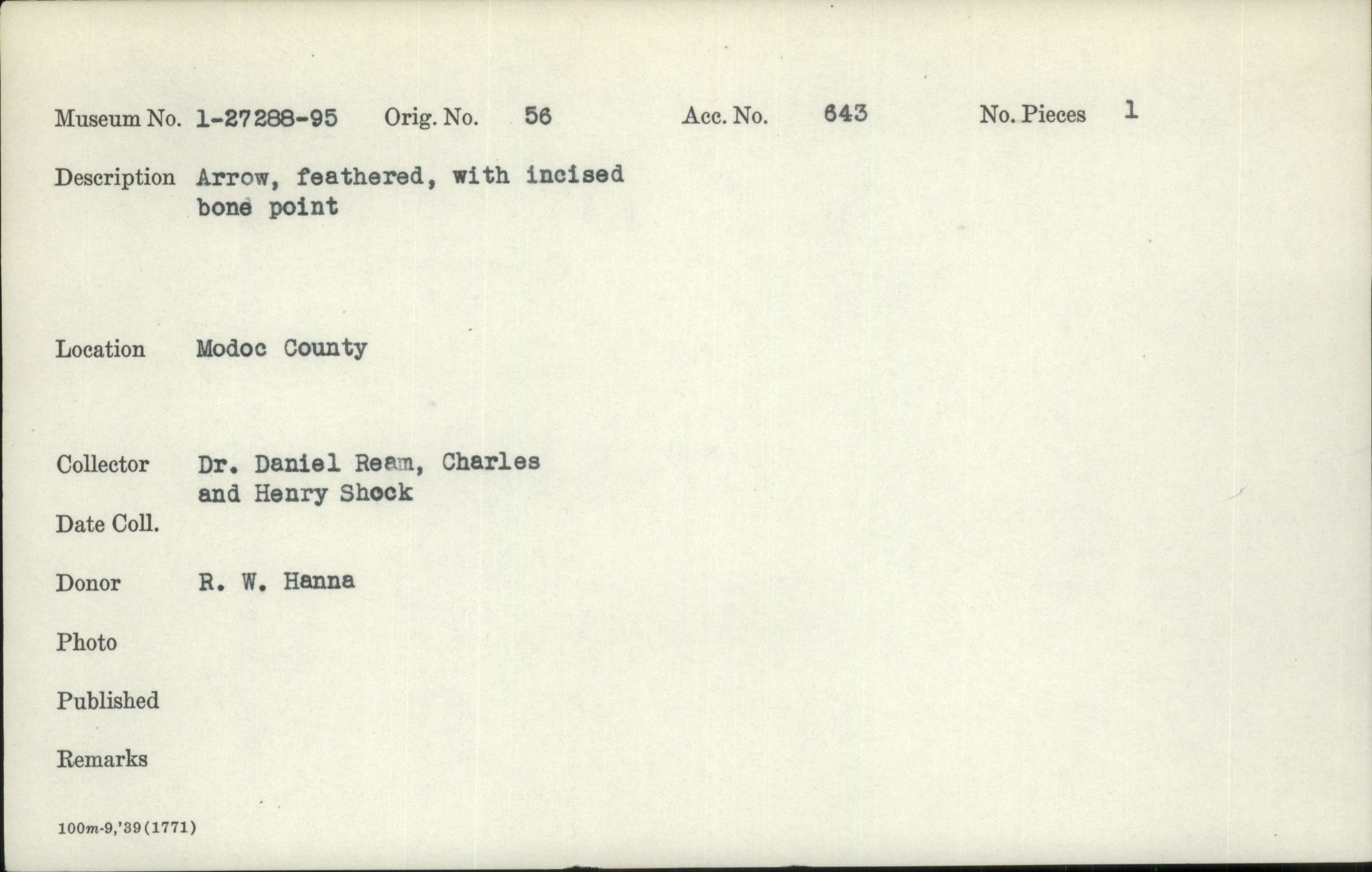 Museum No. 1-27288-95 Orig. No. 56 Acc. No. 643 No. Pieces 1

Description Arrow, feathered, with incised bone point

Location Modoc County

Collector Dr. Daniel Ream, Charles and Henry Shock

Date Coll.

Donor R. W. Hanna

Photo

Published

Remarks

100m-9,'39(1771)